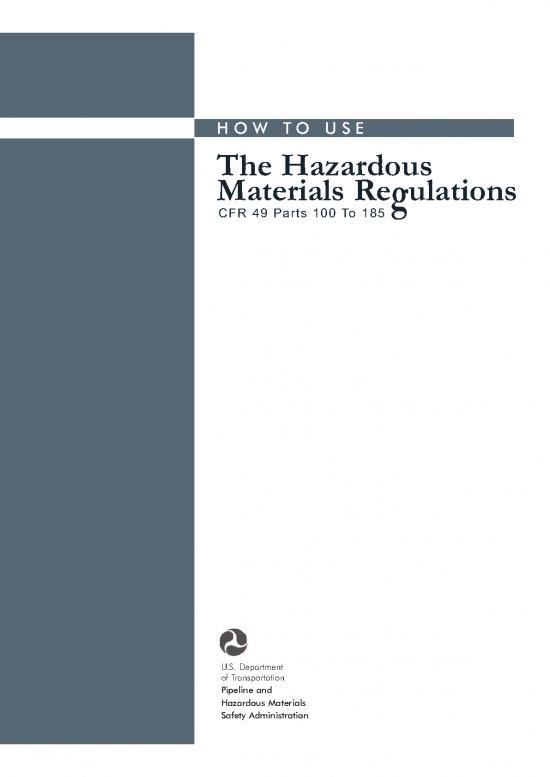 HOW TO USE

The Hazardous Materials Regulations
CFR 49 Parts 100 To 185

U.S. Department of Transportation
Pipeline and Hazardous Materials Safety Administration